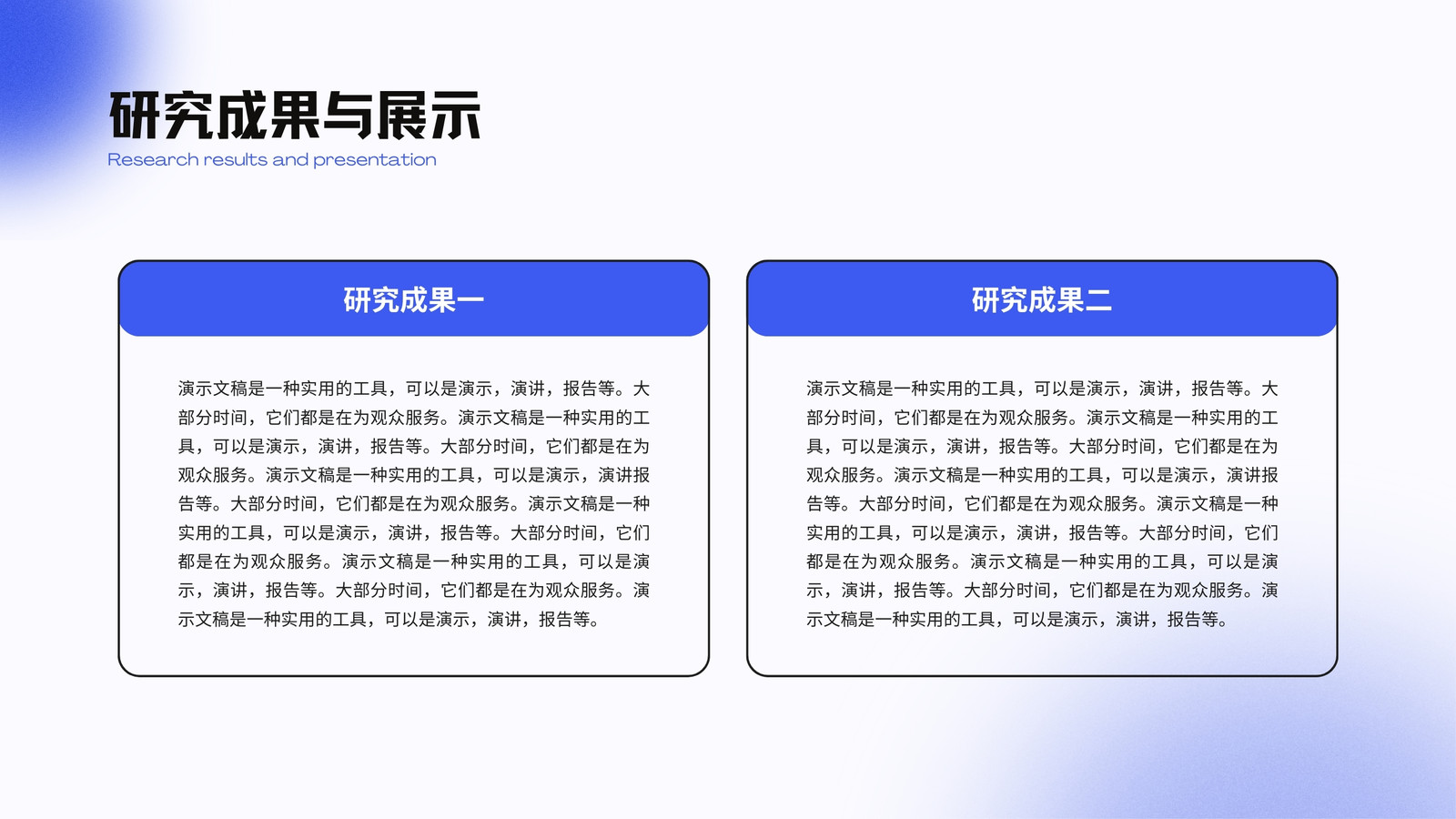 研究成果与展示
Research results and presentation

研究成果一

演示文稿是一种实用的工具，可以是演示，演讲，报告等。大部分时间，它们都是在为观众服务。演示文稿是一种实用的工具，可以是演示，演讲，报告等。大部分时间，它们都是在为观众服务。演示文稿是一种实用的工具，可以是演示，演讲报告等。大部分时间，它们都是在为观众服务。演示文稿是一种实用的工具，可以是演示，演讲，报告等。大部分时间，它们都是在为观众服务。演示文稿是一种实用的工具，可以是演示，演讲，报告等。大部分时间，它们都是在为观众服务。演示文稿是一种实用的工具，可以是演示，演讲，报告等。

研究成果二

演示文稿是一种实用的工具，可以是演示，演讲，报告等。大部分时间，它们都是在为观众服务。演示文稿是一种实用的工具，可以是演示，演讲，报告等。大部分时间，它们都是在为观众服务。演示文稿是一种实用的工具，可以是演示，演讲报告等。大部分时间，它们都是在为观众服务。演示文稿是一种实用的工具，可以是演示，演讲，报告等。大部分时间，它们都是在为观众服务。演示文稿是一种实用的工具，可以是演示，演讲，报告等。大部分时间，它们都是在为观众服务。演示文稿是一种实用的工具，可以是演示，演讲，报告等。